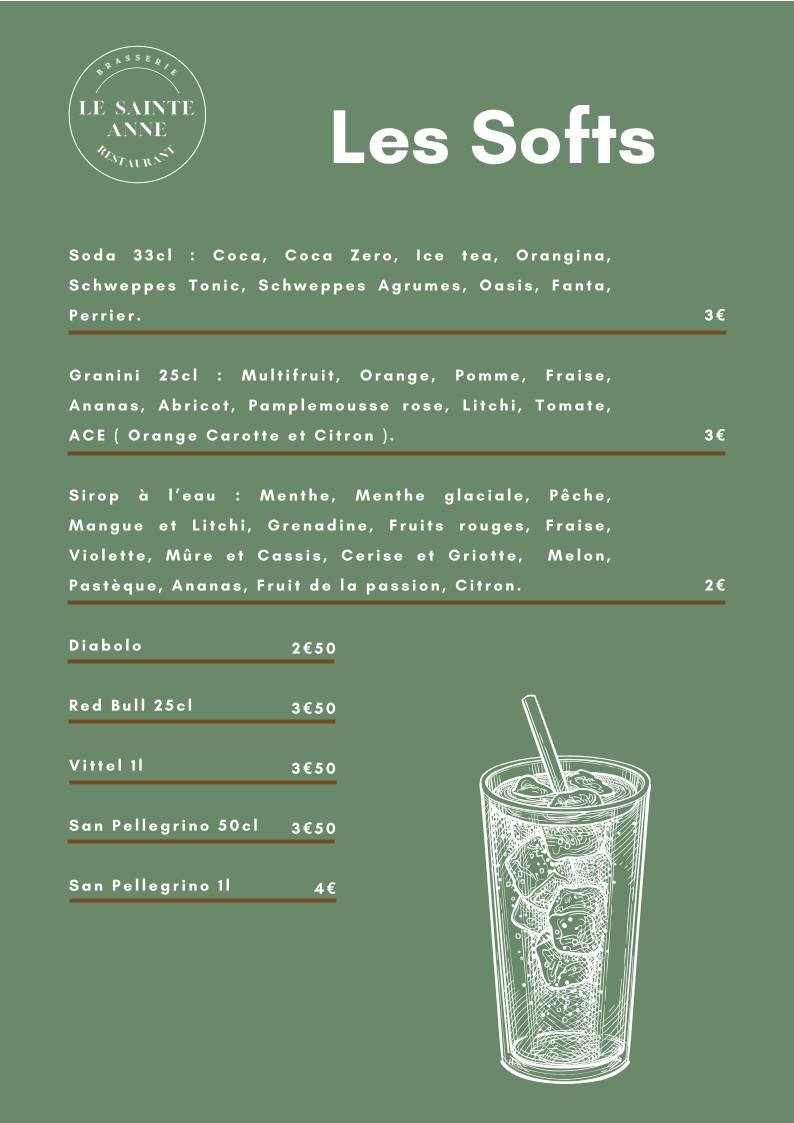 BRASSERIE
LE SAINTE ANNE
RESTAURANT

Les Softs

Soda 33cl : Coca, Coca Zero, Ice tea, Orangina, Schweppes Tonic, Schweppes Agrumes, Oasis, Fanta, Perrier. 3€

Granini 25cl : Multifruit, Orange, Pomme, Fraise, Ananas, Abricot, Pamplemousse rose, Litchi, Tomate, ACE ( Orange Carotte et Citron ). 3€

Sirop à l'eau : Menthe, Menthe glaciale, Pêche, Mangue et Litchi, Grenadine, Fruits rouges, Fraise, Violette, Mûre et Cassis, Cerise et Griotte, Melon, Pastèque, Ananas, Fruit de la passion, Citron. 2€

Diabolo 2€50

Red Bull 25cl 3€50

Vittel 1l 3€50

San Pellegrino 50cl 3€50

San Pellegrino 1l 4€